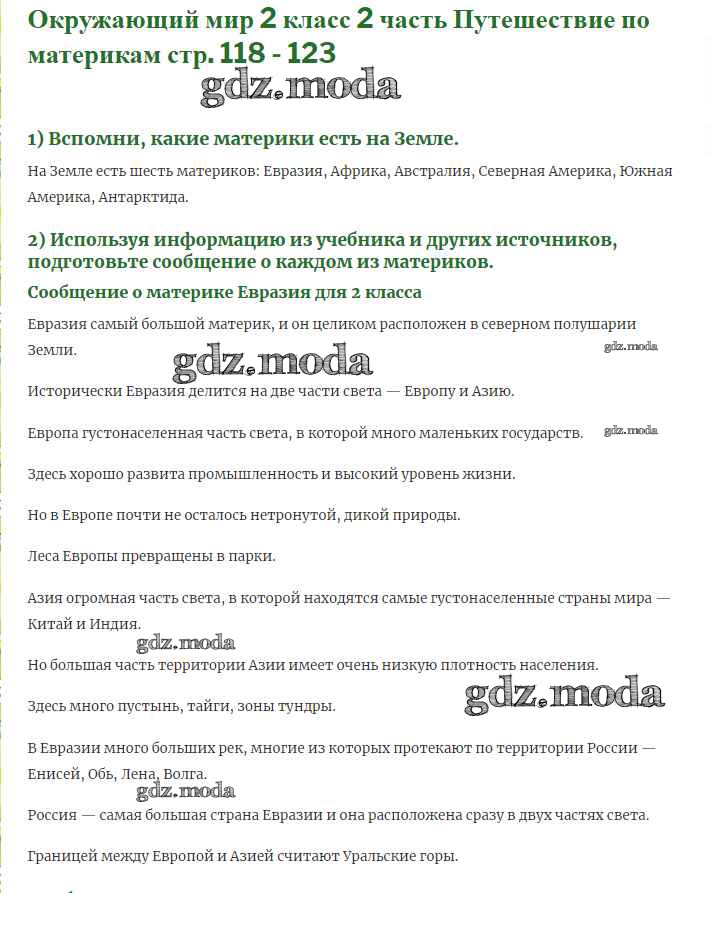 Окружающий мир 2 класс 2 часть Путешествие по материкам стр. 118 - 123

gdz.moda

1) Вспомни, какие материки есть на Земле.

На Земле есть шесть материков: Евразия, Африка, Австралия, Северная Америка, Южная Америка, Антарктида.

2) Используя информацию из учебника и других источников, подготовьте сообщение о каждом из материков.

Сообщение о материке Евразия для 2 класса

Евразия самый большой материк, и он целиком расположен в северном полушарии Земли.

gdz.moda

gdz.moda

Исторически Евразия делится на две части света — Европу и Азию.

Европа густонаселенная часть света, в которой много маленьких государств.

gdz.moda

Здесь хорошо развита промышленность и высокий уровень жизни.

Но в Европе почти не осталось нетронутой, дикой природы.

Леса Европы превращены в парки.

Азия огромная часть света, в которой находятся самые густонаселенные страны мира — Китай и Индия.

gdz.moda

Но большая часть территории Азии имеет очень низкую плотность населения.

Здесь много пустынь, тайги, зоны тундры.

gdz.moda

В Евразии много больших рек, многие из которых протекают по территории России — Енисей, Обь, Лена, Волга.

gdz.moda

Россия — самая большая страна Евразии и она расположена сразу в двух частях света.

Границей между Европой и Азией считают Уральские горы.